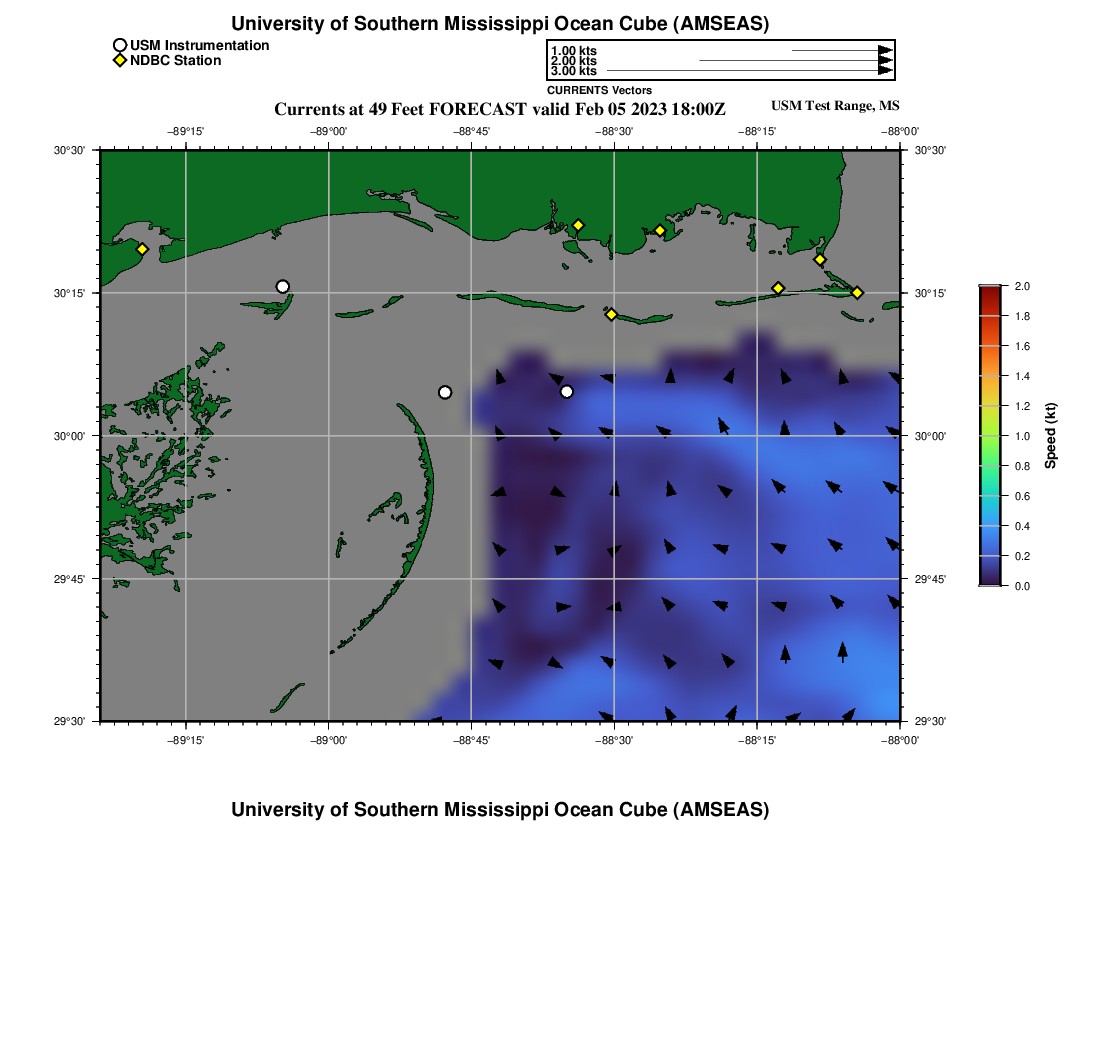 University of Southern Mississippi Ocean Cube (AMSEAS)

USM Instrumentation
NDBC Station

1.00 kts
2.00 kts
3.00 kts
CURRENTS Vectors

Currents at 49 Feet FORECAST valid Feb 05 2023 18:00Z

USM Test Range, MS

−89°15' −89°00' −88°45' −88°30' −88°15' −88°00'

30°30' 30°15' 30°00' 29°45' 29°30'

30°30' 30°15' 30°00' 29°45' 29°30'

−89°15' −89°00' −88°45' −88°30' −88°15' −88°00'

2.0
1.8
1.6
1.4
1.2
1.0
0.8
0.6
0.4
0.2
0.0
Speed (kt)

University of Southern Mississippi Ocean Cube (AMSEAS)